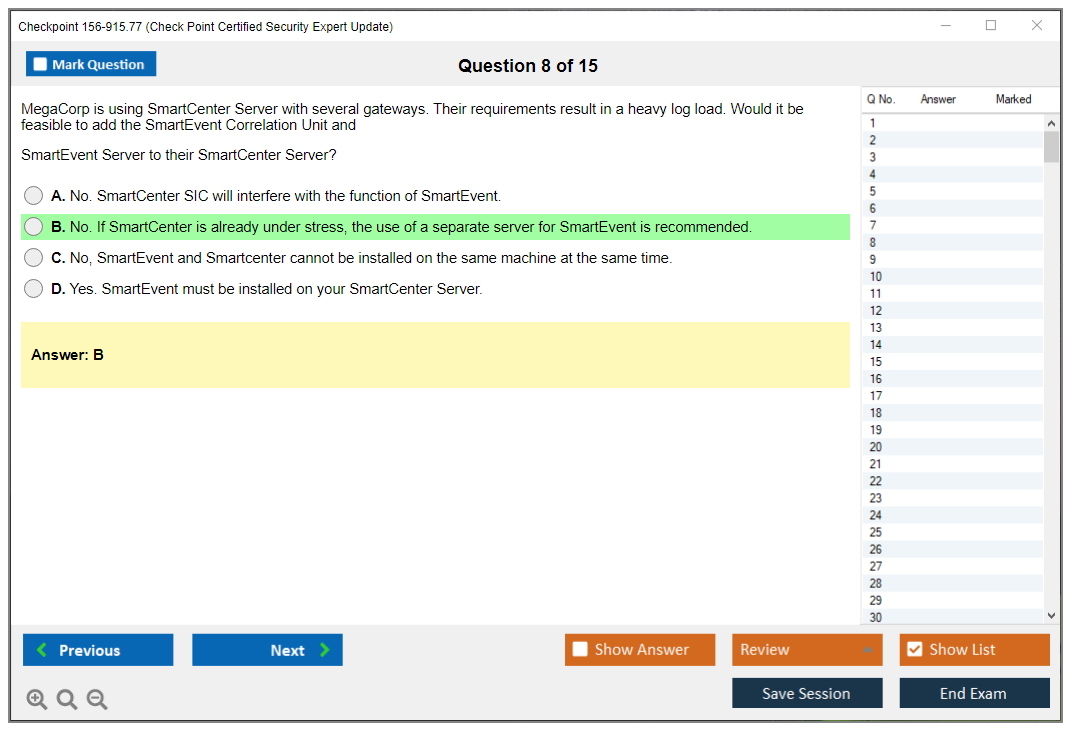 Checkpoint 156-915.77 (Check Point Certified Security Expert Update)

Mark Question

Question 8 of 15

MegaCorp is using SmartCenter Server with several gateways. Their requirements result in a heavy log load. Would it be feasible to add the SmartEvent Correlation Unit and

SmartEvent Server to their SmartCenter Server?

A. No. SmartCenter SIC will interfere with the function of SmartEvent.

B. No. If SmartCenter is already under stress, the use of a separate server for SmartEvent is recommended.

C. No, SmartEvent and Smartcenter cannot be installed on the same machine at the same time.

D. Yes. SmartEvent must be installed on your SmartCenter Server.

Answer: B

| Q No. | Answer | Marked |
|---|---|---|
| 1 | | |
| 2 | | |
| 3 | | |
| 4 | | |
| 5 | | |
| 6 | | |
| 7 | | |
| 8 | | |
| 9 | | |
| 10 | | |
| 11 | | |
| 12 | | |
| 13 | | |
| 14 | | |
| 15 | | |
| 16 | | |
| 17 | | |
| 18 | | |
| 19 | | |
| 20 | | |
| 21 | | |
| 22 | | |
| 23 | | |
| 24 | | |
| 25 | | |
| 26 | | |
| 27 | | |
| 28 | | |
| 29 | | |
| 30 | | |

Previous

Next

Show Answer

Review

Show List

Save Session

End Exam